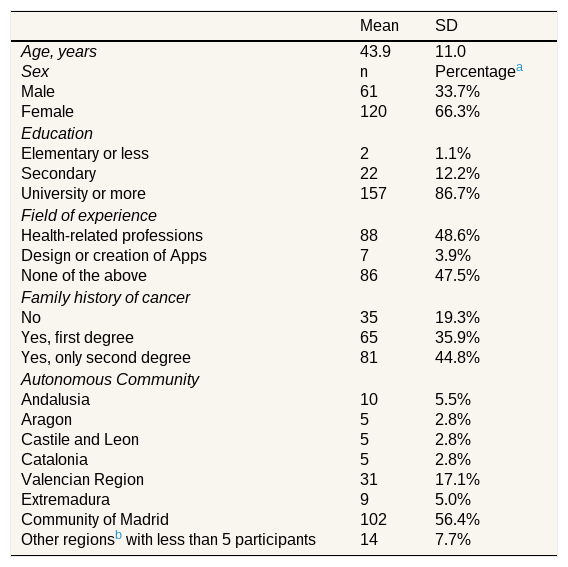 |  | Mean | SD |
|---|---|---|
| Age, years | 43.9 | 11.0 |
| Sex | n | Percentage$^{a}$ |
| Male | 61 | 33.7% |
| Female | 120 | 66.3% |
| Education |  |  |
| Elementary or less | 2 | 1.1% |
| Secondary | 22 | 12.2% |
| University or more | 157 | 86.7% |
| Field of experience |  |  |
| Health-related professions | 88 | 48.6% |
| Design or creation of Apps | 7 | 3.9% |
| None of the above | 86 | 47.5% |
| Family history of cancer |  |  |
| No | 35 | 19.3% |
| Yes, first degree | 65 | 35.9% |
| Yes, only second degree | 81 | 44.8% |
| Autonomous Community |  |  |
| Andalusia | 10 | 5.5% |
| Aragon | 5 | 2.8% |
| Castile and Leon | 5 | 2.8% |
| Catalonia | 5 | 2.8% |
| Valencian Region | 31 | 17.1% |
| Extremadura | 9 | 5.0% |
| Community of Madrid | 102 | 56.4% |
| Other regions$^{b}$ with less than 5 participants | 14 | 7.7% |